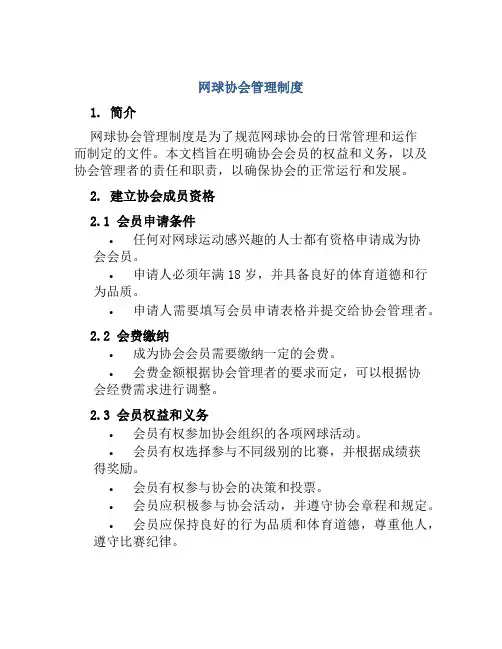 网球协会管理制度

1. 简介

网球协会管理制度是为了规范网球协会的日常管理和运作而制定的文件。本文档旨在明确协会会员的权益和义务，以及协会管理者的责任和职责，以确保协会的正常运行和发展。

2. 建立协会成员资格

2.1 会员申请条件

• 任何对网球运动感兴趣的人士都有资格申请成为协会会员。
• 申请人必须年满 18 岁，并具备良好的体育道德和行为品质。
• 申请人需要填写会员申请表格并提交给协会管理者。

2.2 会费缴纳

• 成为协会会员需要缴纳一定的会费。
• 会费金额根据协会管理者的要求而定，可以根据协会经费需求进行调整。

2.3 会员权益和义务

• 会员有权参加协会组织的各项网球活动。
• 会员有权选择参与不同级别的比赛，并根据成绩获得奖励。
• 会员有权参与协会的决策和投票。
• 会员应积极参与协会活动，并遵守协会章程和规定。
• 会员应保持良好的行为品质和体育道德，尊重他人，遵守比赛纪律。